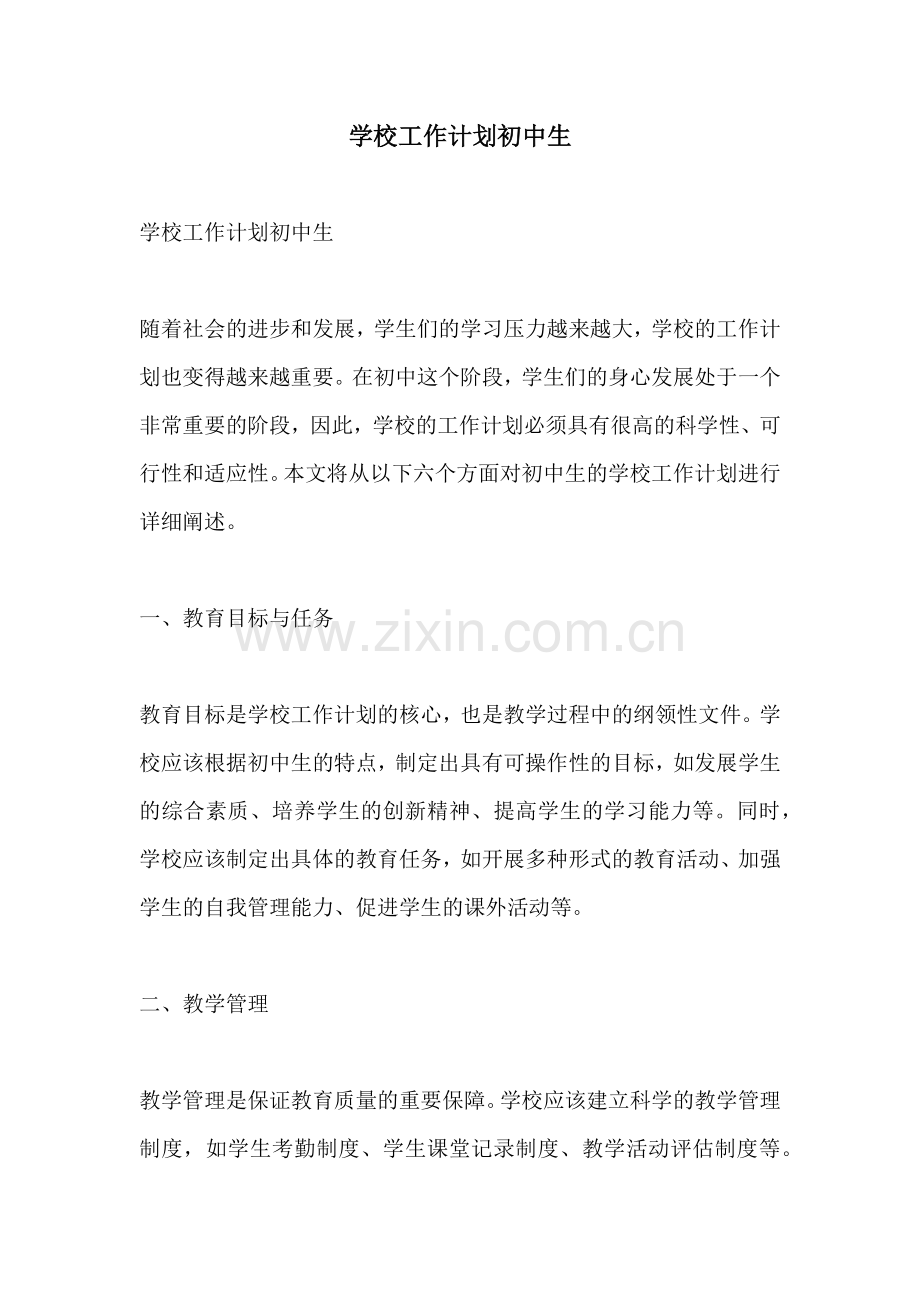 学校工作计划初中生

学校工作计划初中生

随着社会的进步和发展，学生们的学习压力越来越大，学校的工作计划也变得越来越重要。在初中这个阶段，学生们的身心发展处于一个非常重要的阶段，因此，学校的工作计划必须具有很高的科学性、可行性和适应性。本文将从以下六个方面对初中生的学校工作计划进行详细阐述。

一、教育目标与任务

教育目标是学校工作计划的核心，也是教学过程中的纲领性文件。学校应该根据初中生的特点，制定出具有可操作性的目标，如发展学生的综合素质、培养学生的创新精神、提高学生的学习能力等。同时，学校应该制定出具体的教育任务，如开展多种形式的教育活动、加强学生的自我管理能力、促进学生的课外活动等。

二、教学管理

教学管理是保证教育质量的重要保障。学校应该建立科学的教学管理制度，如学生考勤制度、学生课堂记录制度、教学活动评估制度等。

www.zixin.com.cn